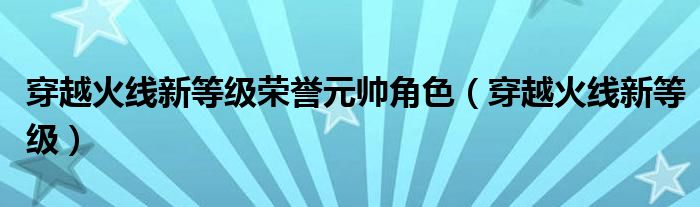 穿越火线新等级荣誉元帅角色（穿越火线新等级）